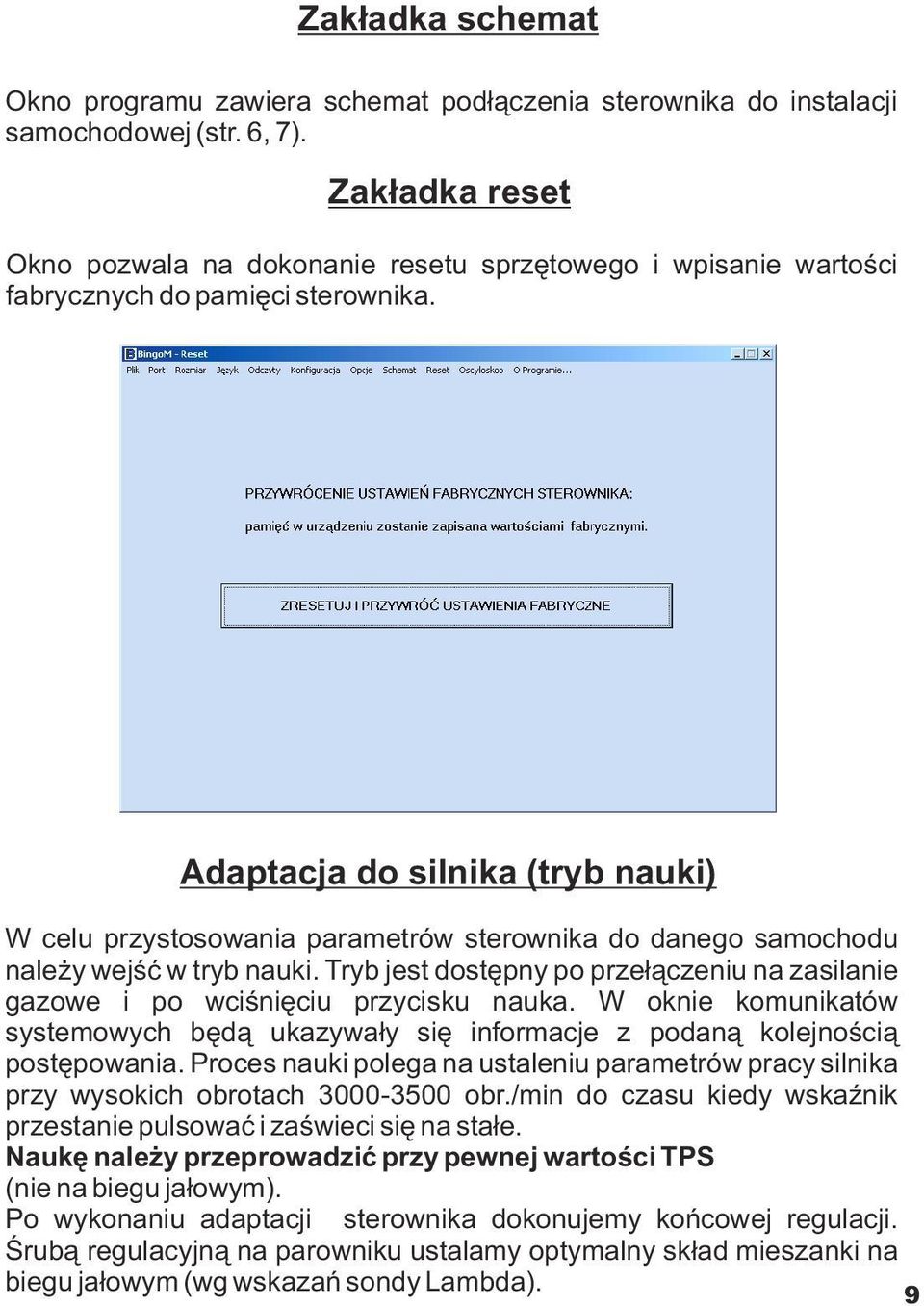 Zakładka schemat

Okno programu zawiera schemat podłączenia sterownika do instalacji samochodowej (str. 6, 7).

Zakładka reset

Okno pozwala na dokonanie resetu sprzętowego i wpisanie wartości fabrycznych do pamięci sterownika.

BingoM - Reset

Plik Port Rozmiar Język Odczyty Konfiguracja Opcje Schemat Reset Oscyloskop O Programie...

PRZYWRÓCENIE USTAWIEŃ FABRYCZNYCH STEROWNIKA:

pamięć w urządzeniu zostanie zapisana wartościami fabrycznymi.

ZRESETUJ I PRZYWRÓĆ USTAWIENIA FABRYCZNE

Adaptacja do silnika (tryb nauki)

W celu przystosowania parametrów sterownika do danego samochodu należy wejść w tryb nauki. Tryb jest dostępny po przełączeniu na zasilanie gazowe i po wciśnięciu przycisku nauka. W oknie komunikatów systemowych będą ukazywały się informacje z podaną kolejnością postępowania. Proces nauki polega na ustaleniu parametrów pracy silnika przy wysokich obrotach 3000-3500 obr./min do czasu kiedy wskaźnik przestanie pulsować i zaświeci się na stałe.
Naukę należy przeprowadzić przy pewnej wartości TPS (nie na biegu jałowym).
Po wykonaniu adaptacji sterownika dokonujemy końcowej regulacji. Śrubą regulacyjną na parowniku ustalamy optymalny skład mieszanki na biegu jałowym (wg wskazań sondy Lambda).

9